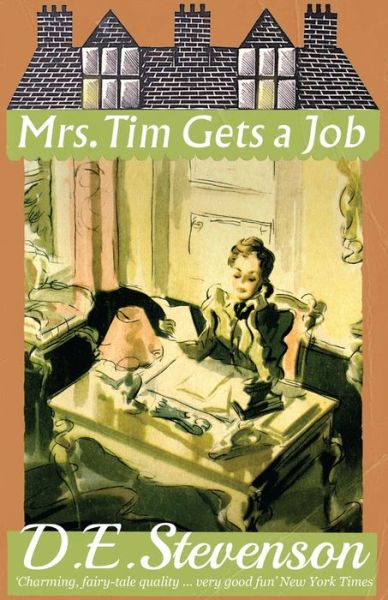 Mrs. Tim Gets a Job

D.E. Stevenson

'Charming, fairy-tale quality ... very good fun' New York Times